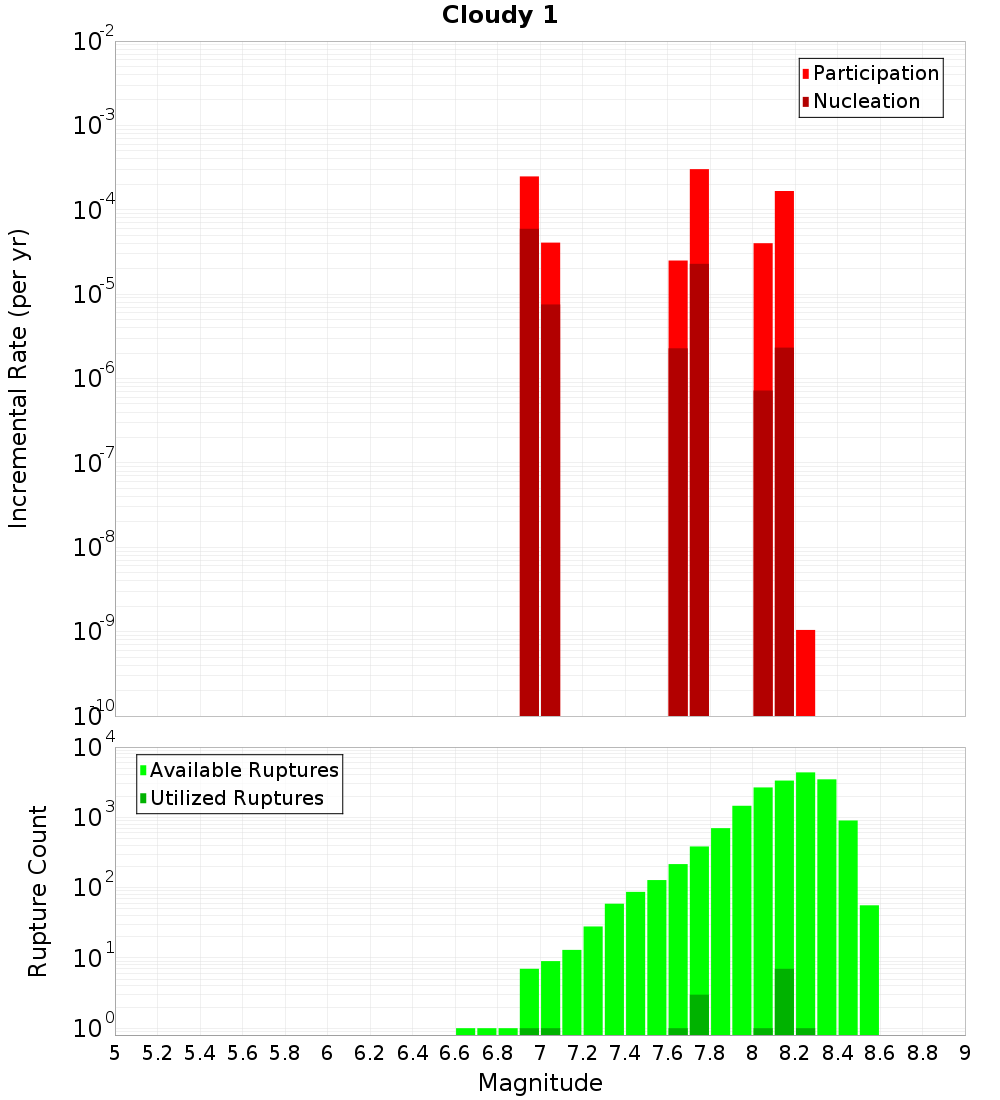 Cloudy 1

Participation
Nucleation

Incremental Rate (per yr)

$10^{-2}$
$10^{-3}$
$10^{-4}$
$10^{-5}$
$10^{-6}$
$10^{-7}$
$10^{-8}$
$10^{-9}$
$10^{-10}$

Available Ruptures
Utilized Ruptures

Rupture Count

$10^{4}$
$10^{3}$
$10^{2}$
$10^{1}$
$10^{0}$

5 5.2 5.4 5.6 5.8 6 6.2 6.4 6.6 6.8 7 7.2 7.4 7.6 7.8 8 8.2 8.4 8.6 8.8 9

Magnitude